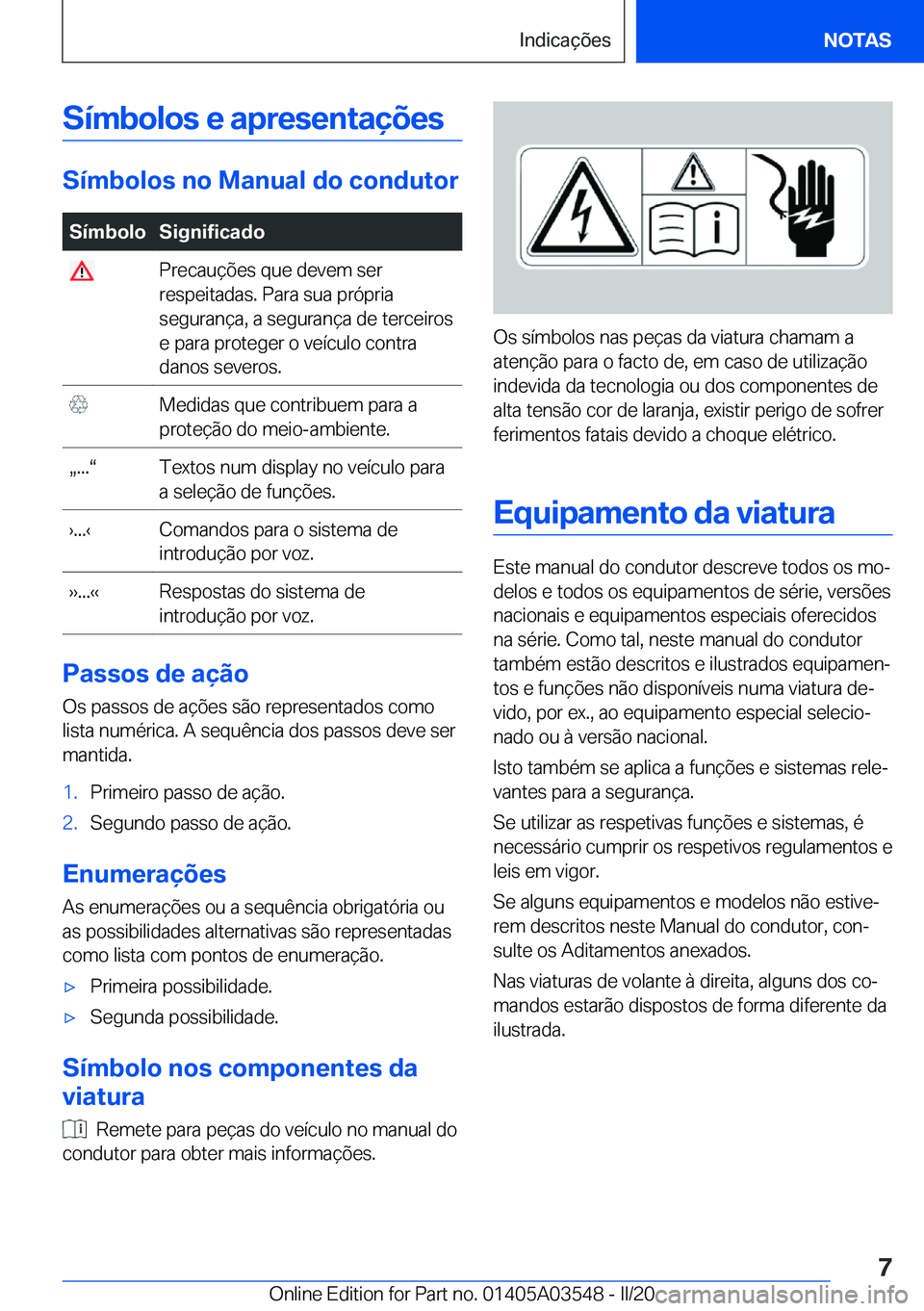 Indicações NOTAS

Símbolos e apresentações

Símbolos no Manual do condutor

| Símbolo | Significado |
|---|---|
|  | Precauções que devem ser respeitadas. Para sua própria segurança, a segurança de terceiros e para proteger o veículo contra danos severos. |
|  | Medidas que contribuem para a proteção do meio-ambiente. |
| „...“ | Textos num display no veículo para a seleção de funções. |
| ›...‹ | Comandos para o sistema de introdução por voz. |
| »...« | Respostas do sistema de introdução por voz. |

Passos de ação

Os passos de ações são representados como lista numérica. A sequência dos passos deve ser mantida.

1. Primeiro passo de ação.
2. Segundo passo de ação.

Enumerações

As enumerações ou a sequência obrigatória ou as possibilidades alternativas são representadas como lista com pontos de enumeração.

▷ Primeira possibilidade.
▷ Segunda possibilidade.

Símbolo nos componentes da viatura

Remete para peças do veículo no manual do condutor para obter mais informações.

Os símbolos nas peças da viatura chamam a atenção para o facto de, em caso de utilização indevida da tecnologia ou dos componentes de alta tensão cor de laranja, existir perigo de sofrer ferimentos fatais devido a choque elétrico.

Equipamento da viatura

Este manual do condutor descreve todos os modelos e todos os equipamentos de série, versões nacionais e equipamentos especiais oferecidos na série. Como tal, neste manual do condutor também estão descritos e ilustrados equipamentos e funções não disponíveis numa viatura devido, por ex., ao equipamento especial selecionado ou à versão nacional.

Isto também se aplica a funções e sistemas relevantes para a segurança.

Se utilizar as respetivas funções e sistemas, é necessário cumprir os respetivos regulamentos e leis em vigor.

Se alguns equipamentos e modelos não estiverem descritos neste Manual do condutor, consulte os Aditamentos anexados.

Nas viaturas de volante à direita, alguns dos comandos estarão dispostos de forma diferente da ilustrada.

7

Online Edition for Part no. 01405A03548 - II/20 carmanualsonline.info